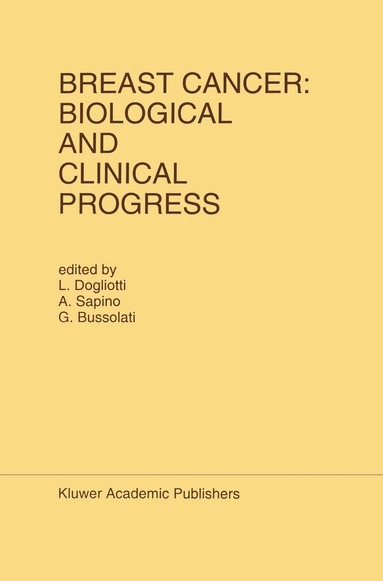 BREAST CANCER: BIOLOGICAL AND CLINICAL PROGRESS

edited by
L. Dogliotti
A. Sapino
G. Bussolati

Kluwer Academic Publishers